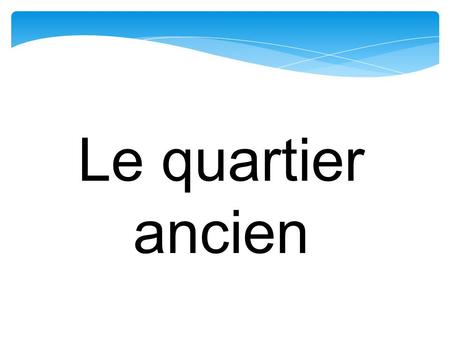 Le quartier ancien